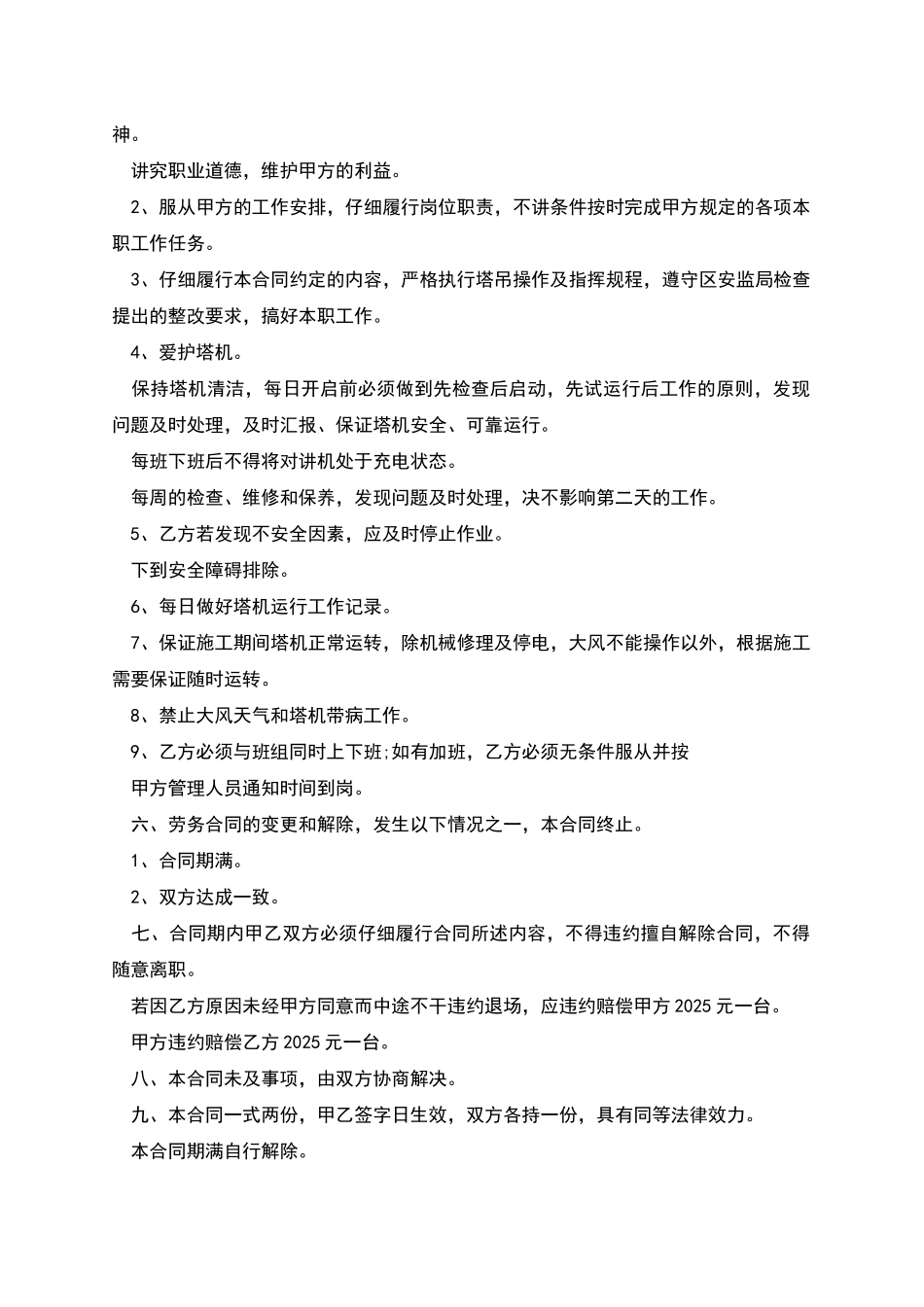 神。

讲究职业道德，维护甲方的利益。

2、服从甲方的工作安排，仔细履行岗位职责，不讲条件按时完成甲方规定的各项本职工作任务。

3、仔细履行本合同约定的内容，严格执行塔吊操作及指挥规程，遵守区安监局检查提出的整改要求，搞好本职工作。

4、爱护塔机。

保持塔机清洁，每日开启前必须做到先检查后启动，先试运行后工作的原则，发现问题及时处理，及时汇报、保证塔机安全、可靠运行。

每班下班后不得将对讲机处于充电状态。

每周的检查、维修和保养，发现问题及时处理，决不影响第二天的工作。

5、乙方若发现不安全因素，应及时停止作业。

下到安全障碍排除。

6、每日做好塔机运行工作记录。

7、保证施工期间塔机正常运转，除机械修理及停电，大风不能操作以外，根据施工需要保证随时运转。

8、禁止大风天气和塔机带病工作。

9、乙方必须与班组同时上下班;如有加班，乙方必须无条件服从并按

甲方管理人员通知时间到岗。

六、劳务合同的变更和解除，发生以下情况之一，本合同终止。

1、合同期满。

2、双方达成一致。

七、合同期内甲乙双方必须仔细履行合同所述内容，不得违约擅自解除合同，不得随意离职。

若因乙方原因未经甲方同意而中途不干违约退场，应违约赔偿甲方 2025 元一台。

甲方违约赔偿乙方 2025 元一台。

八、本合同未及事项，由双方协商解决。

九、本合同一式两份，甲乙签字日生效，双方各持一份，具有同等法律效力。

本合同期满自行解除。